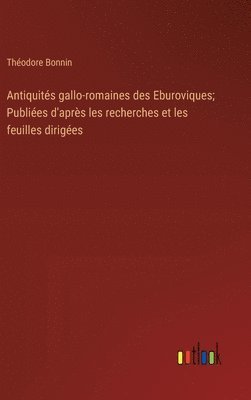 Théodore Bonnin

Antiquités gallo-romaines des Eburoviques; Publiées d'après les recherches et les feuilles dirigées

outlook